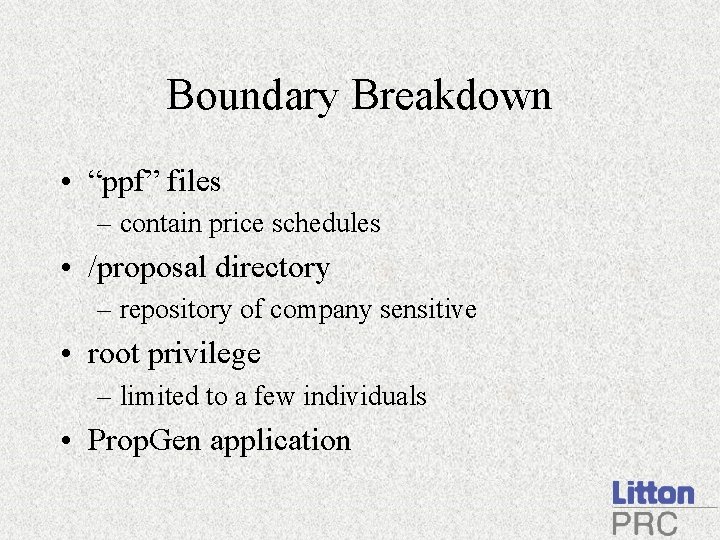 Boundary Breakdown

• “ppf” files
– contain price schedules
• /proposal directory
– repository of company sensitive
• root privilege
– limited to a few individuals
• PropGen application

Litton
PRC